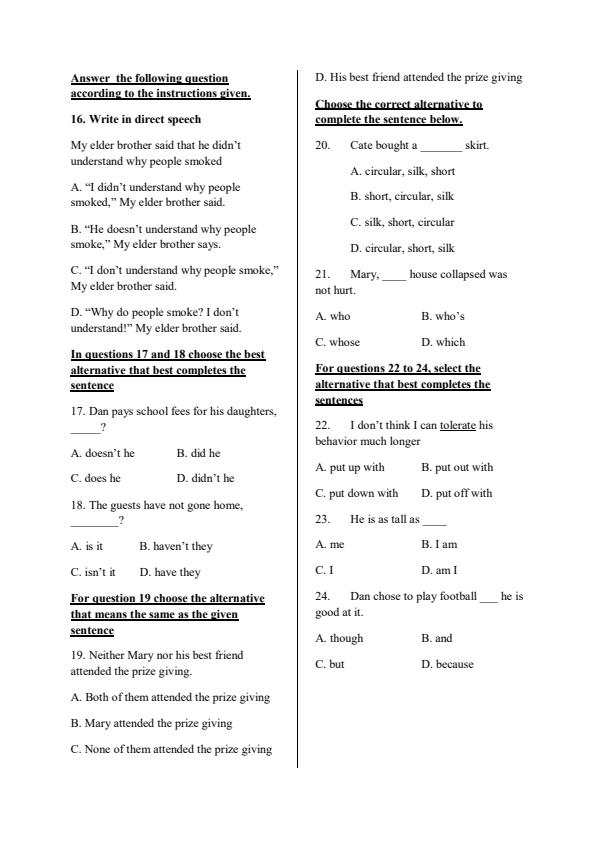 Answer the following question according to the instructions given.

16. Write in direct speech

My elder brother said that he didn't understand why people smoked

A. "I didn't understand why people smoked," My elder brother said.

B. "He doesn't understand why people smoke," My elder brother says.

C. "I don't understand why people smoke," My elder brother said.

D. "Why do people smoke? I don't understand!" My elder brother said.

In questions 17 and 18 choose the best alternative that best completes the sentence

17. Dan pays school fees for his daughters, _____?

A. doesn't he B. did he

C. does he D. didn't he

18. The guests have not gone home, ________?

A. is it B. haven't they

C. isn't it D. have they

For question 19 choose the alternative that means the same as the given sentence

19. Neither Mary nor his best friend attended the prize giving.

A. Both of them attended the prize giving

B. Mary attended the prize giving

C. None of them attended the prize giving

D. His best friend attended the prize giving

Choose the correct alternative to complete the sentence below.

20. Cate bought a _______ skirt.

A. circular, silk, short

B. short, circular, silk

C. silk, short, circular

D. circular, short, silk

21. Mary, ____ house collapsed was not hurt.

A. who B. who's

C. whose D. which

For questions 22 to 24, select the alternative that best completes the sentences

22. I don't think I can tolerate his behavior much longer

A. put up with B. put out with

C. put down with D. put off with

23. He is as tall as ____

A. me B. I am

C. I D. am I

24. Dan chose to play football ___ he is good at it.

A. though B. and

C. but D. because